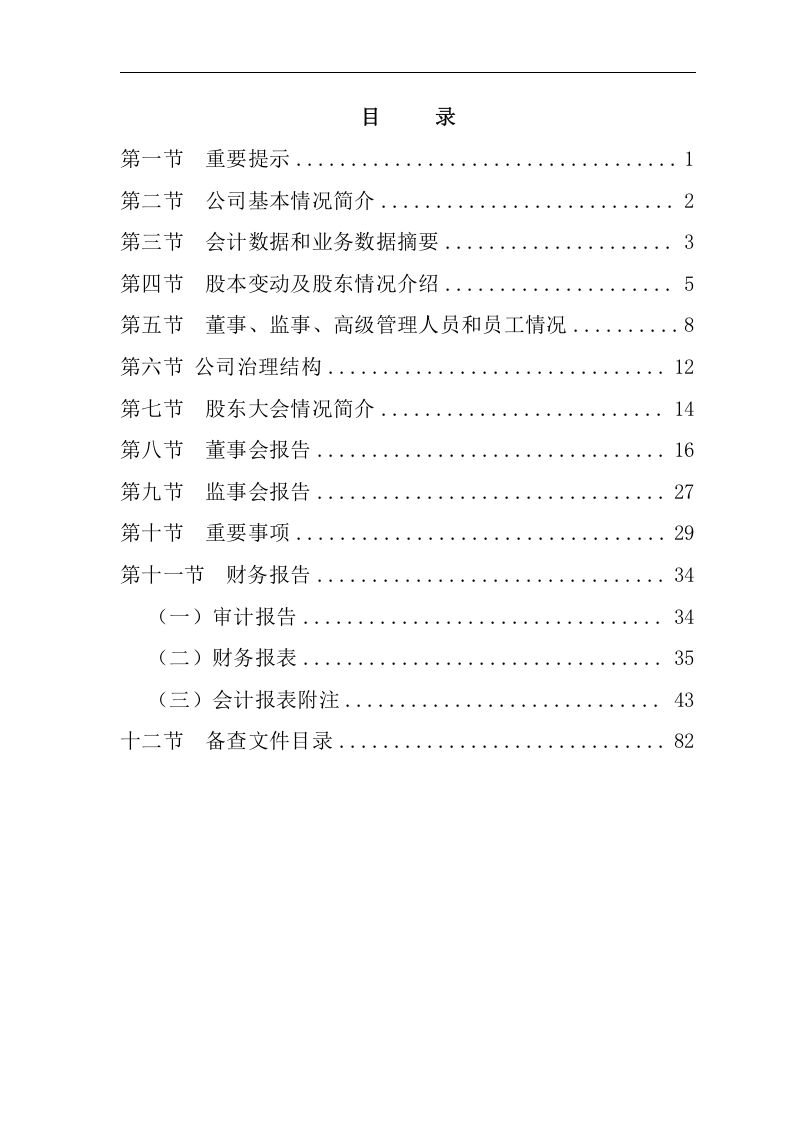 目 录

第一节 重要提示 1

第二节 公司基本情况简介 2

第三节 会计数据和业务数据摘要 3

第四节 股本变动及股东情况介绍 5

第五节 董事、监事、高级管理人员和员工情况 8

第六节 公司治理结构 12

第七节 股东大会情况简介 14

第八节 董事会报告 16

第九节 监事会报告 27

第十节 重要事项 29

第十一节 财务报告 34

（一）审计报告 34

（二）财务报表 35

（三）会计报表附注 43

十二节 备查文件目录 82